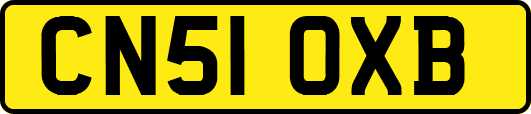 CN51 OXB